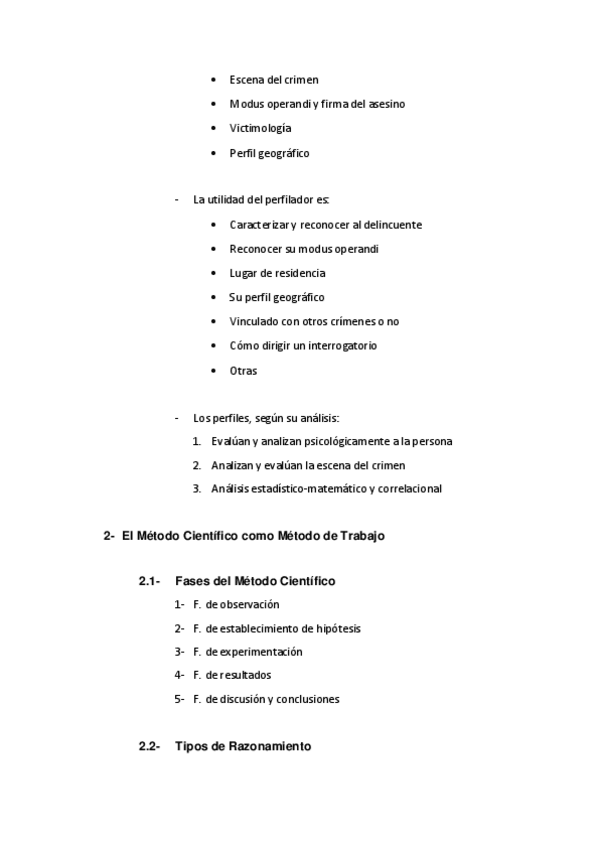 • Escena del crimen
• Modus operandi y firma del asesino
• Victimología
• Perfil geográfico

- La utilidad del perfilador es:
• Caracterizar y reconocer al delincuente
• Reconocer su modus operandi
• Lugar de residencia
• Su perfil geográfico
• Vinculado con otros crímenes o no
• Cómo dirigir un interrogatorio
• Otras

- Los perfiles, según su análisis:
1. Evalúan y analizan psicológicamente a la persona
2. Analizan y evalúan la escena del crimen
3. Análisis estadístico-matemático y correlacional

2- El Método Científico como Método de Trabajo

2.1- Fases del Método Científico
1- F. de observación
2- F. de establecimiento de hipótesis
3- F. de experimentación
4- F. de resultados
5- F. de discusión y conclusiones

2.2- Tipos de Razonamiento